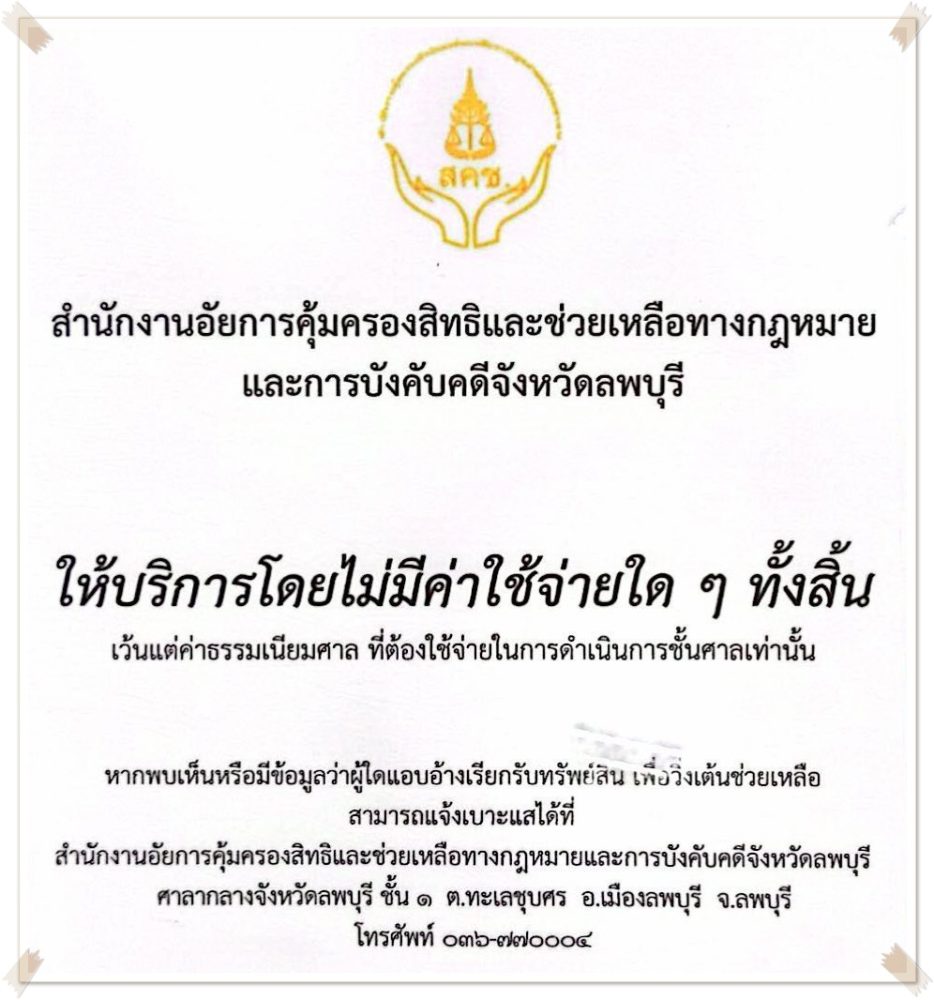 สคช.

สำนักงานอัยการคุ้มครองสิทธิและช่วยเหลือทางกฎหมาย
และการบังคับคดีจังหวัดลพบุรี

ให้บริการโดยไม่มีค่าใช้จ่ายใด ๆ ทั้งสิ้น

เว้นแต่ค่าธรรมเนียมศาล ที่ต้องใช้จ่ายในการดำเนินการชั้นศาลเท่านั้น

หากพบเห็นหรือมีข้อมูลว่าผู้ใดแอบอ้างเรียกรับทรัพย์สิน เพื่อวิ่งเต้นช่วยเหลือ
สามารถแจ้งเบาะแสได้ที่
สำนักงานอัยการคุ้มครองสิทธิและช่วยเหลือทางกฎหมายและการบังคับคดีจังหวัดลพบุรี
ศาลากลางจังหวัดลพบุรี ชั้น ๑ ต.ทะเลชุบศร อ.เมืองลพบุรี จ.ลพบุรี
โทรศัพท์ ๐๓๖-๗๗๐๐๐๔